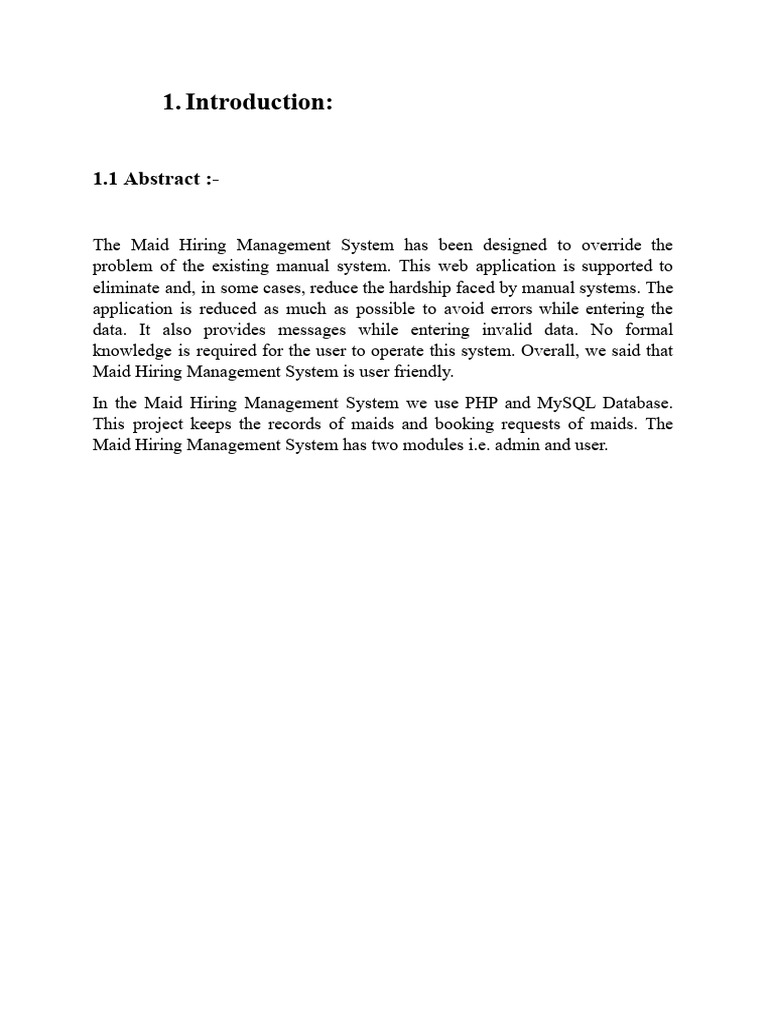 1. Introduction:

1.1 Abstract :-

The Maid Hiring Management System has been designed to override the problem of the existing manual system. This web application is supported to eliminate and, in some cases, reduce the hardship faced by manual systems. The application is reduced as much as possible to avoid errors while entering the data. It also provides messages while entering invalid data. No formal knowledge is required for the user to operate this system. Overall, we said that Maid Hiring Management System is user friendly.

In the Maid Hiring Management System we use PHP and MySQL Database. This project keeps the records of maids and booking requests of maids. The Maid Hiring Management System has two modules i.e. admin and user.